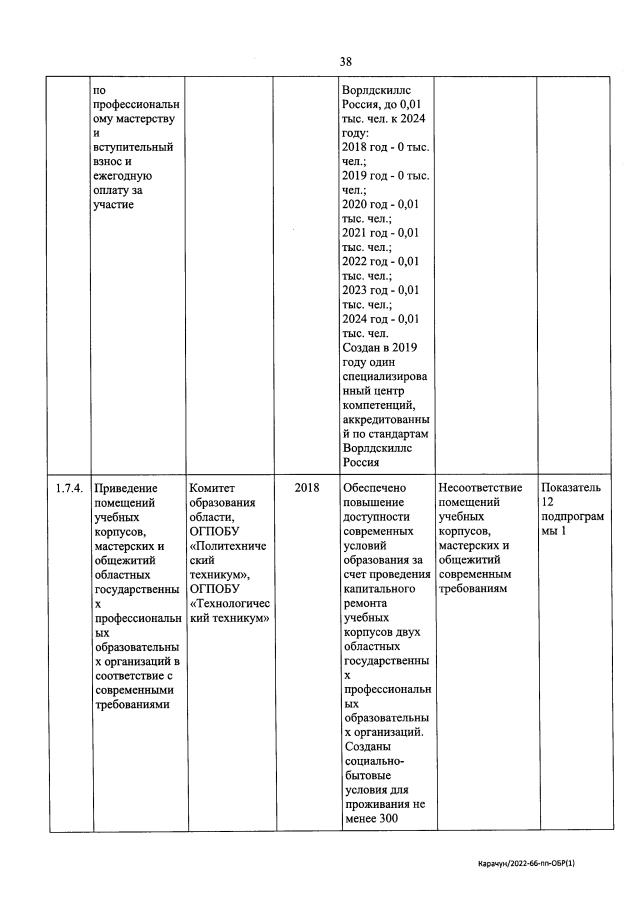 38

|  |  |  |  |  |  |  |
|---|---|---|---|---|---|---|
|  | по профессиональному мастерству и вступительный взнос и ежегодную оплату за участие |  |  | Ворлдскиллс Россия, до 0,01 тыс. чел. к 2024 году: 2018 год - 0 тыс. чел.; 2019 год - 0 тыс. чел.; 2020 год - 0,01 тыс. чел.; 2021 год - 0,01 тыс. чел.; 2022 год - 0,01 тыс. чел.; 2023 год - 0,01 тыс. чел.; 2024 год - 0,01 тыс. чел. Создан в 2019 году один специализированный центр компетенций, аккредитованный по стандартам Ворлдскиллс Россия |  |  |
| 1.7.4. | Приведение помещений учебных корпусов, мастерских и общежитий областных государственных профессиональных образовательных организаций в соответствие с современными требованиями | Комитет образования области, ОГПОБУ «Политехнический техникум», ОГПОБУ «Технологический техникум» | 2018 | Обеспечено повышение доступности современных условий образования за счет проведения капитального ремонта учебных корпусов двух областных государственных профессиональных образовательных организаций. Созданы социально-бытовые условия для проживания не менее 300 | Несоответствие помещений учебных корпусов, мастерских и общежитий современным требованиям | Показатель 12 подпрограммы 1 |

Карачун/2022-66-пп-ОБР(1)